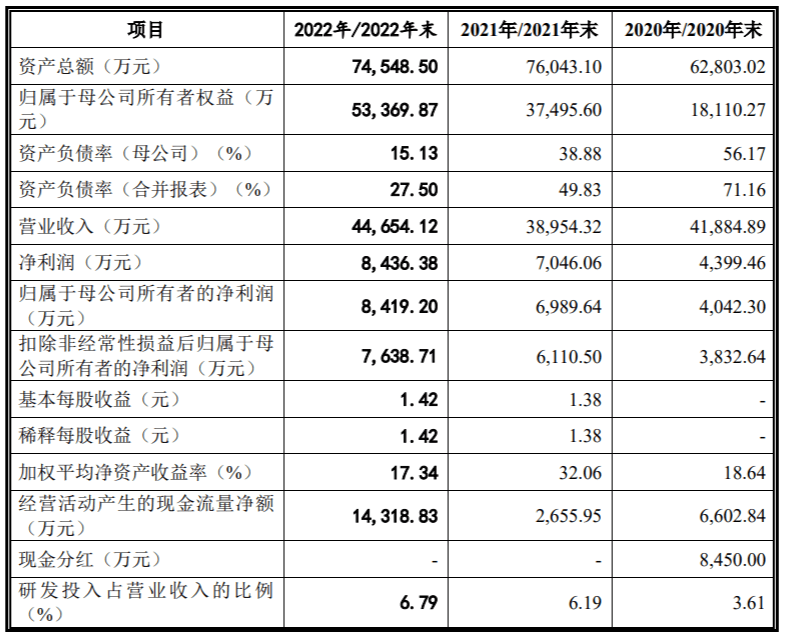 | 项目 | 2022年/2022年末 | 2021年/2021年末 | 2020年/2020年末 |
|---|---|---|---|
| 资产总额（万元） | 74,548.50 | 76,043.10 | 62,803.02 |
| 归属于母公司所有者权益（万元） | 53,369.87 | 37,495.60 | 18,110.27 |
| 资产负债率（母公司）（%） | 15.13 | 38.88 | 56.17 |
| 资产负债率（合并报表）（%） | 27.50 | 49.83 | 71.16 |
| 营业收入（万元） | 44,654.12 | 38,954.32 | 41,884.89 |
| 净利润（万元） | 8,436.38 | 7,046.06 | 4,399.46 |
| 归属于母公司所有者的净利润（万元） | 8,419.20 | 6,989.64 | 4,042.30 |
| 扣除非经常性损益后归属于母公司所有者的净利润（万元） | 7,638.71 | 6,110.50 | 3,832.64 |
| 基本每股收益（元） | 1.42 | 1.38 | - |
| 稀释每股收益（元） | 1.42 | 1.38 | - |
| 加权平均净资产收益率（%） | 17.34 | 32.06 | 18.64 |
| 经营活动产生的现金流量净额（万元） | 14,318.83 | 2,655.95 | 6,602.84 |
| 现金分红（万元） | - | - | 8,450.00 |
| 研发投入占营业收入的比例（%） | 6.79 | 6.19 | 3.61 |